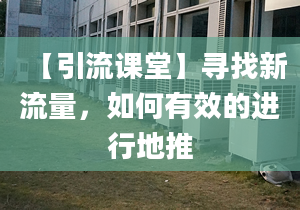 【引流课堂】寻找新流量，如何有效的进行地推